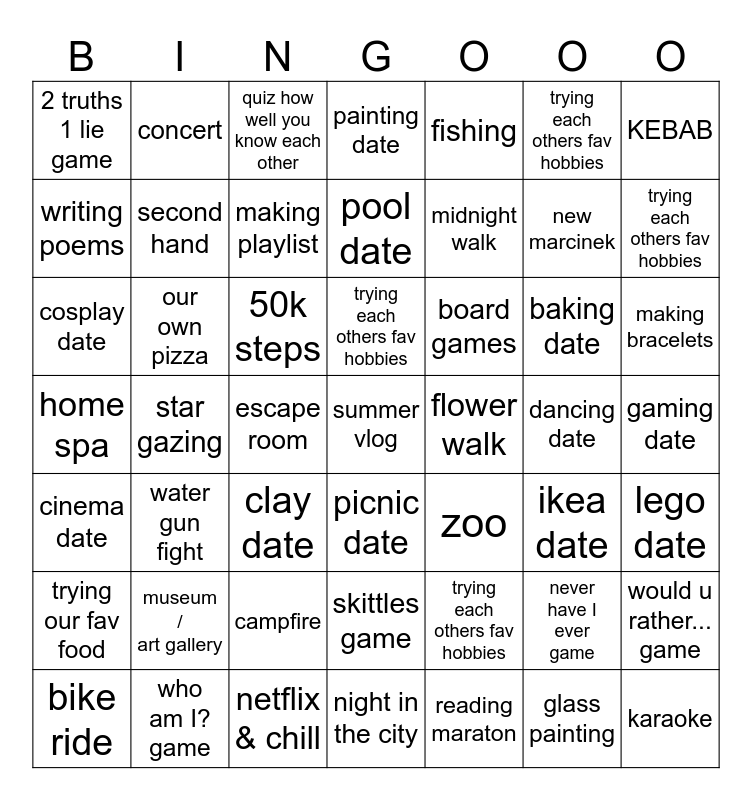 | B | I | N | G | O | O | O |
|---|---|---|---|---|---|---|
| 2 truths 1 lie game | concert | quiz how well you know each other | painting date | fishing | trying each others fav hobbies | KEBAB |
| writing poems | second hand | making playlist | pool date | midnight walk | new marcinek | trying each others fav hobbies |
| cosplay date | our own pizza | 50k steps | trying each others fav hobbies | board games | baking date | making bracelets |
| home spa | star gazing | escape room | summer vlog | flower walk | dancing date | gaming date |
| cinema date | water gun fight | clay date | picnic date | zoo | ikea date | lego date |
| trying our fav food | museum / art gallery | campfire | skittles game | trying each others fav hobbies | never have I ever game | would u rather... game |
| bike ride | who am I? game | netflix & chill | night in the city | reading maraton | glass painting | karaoke |